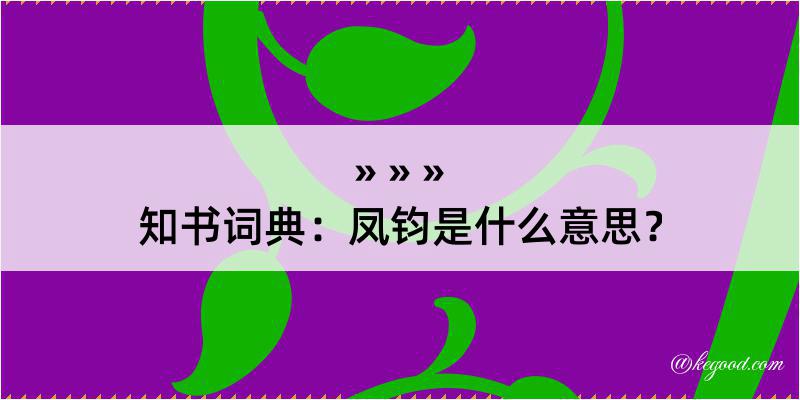 » » »
知书词典：凤钧是什么意思？

@kegood.com